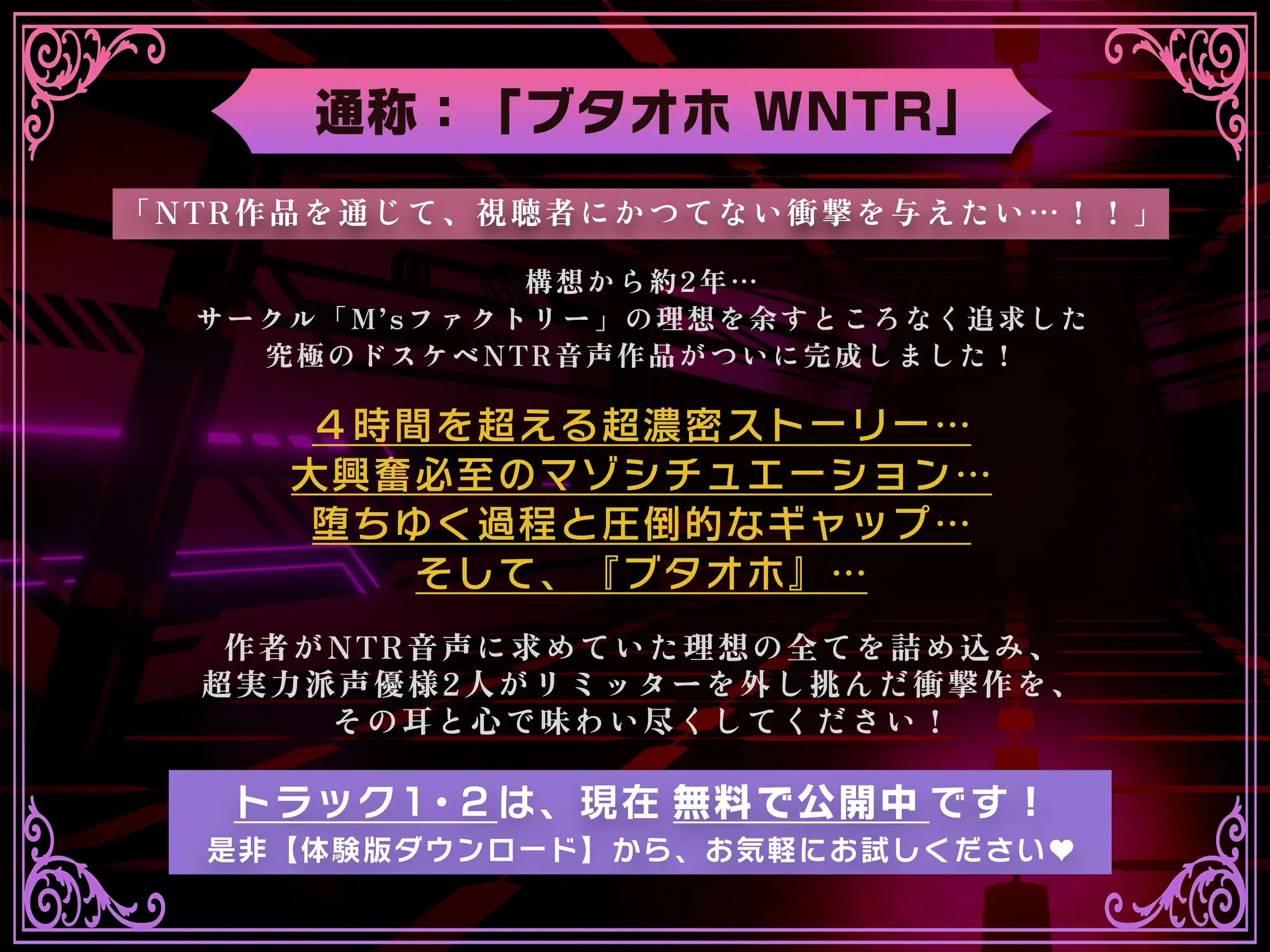 通称：「ブタオホ WNTR」

「NTR作品を通じて、視聴者にかつてない衝撃を与えたい…！！」

構想から約2年…
サークル「M'sファクトリー」の理想を余すところなく追求した
究極のドスケベNTR音声作品がついに完成しました！

４時間を超える超濃密ストーリー…
大興奮必至のマゾシチュエーション…
堕ちゆく過程と圧倒的なギャップ…
そして、『ブタオホ』…

作者がNTR音声に求めていた理想の全てを詰め込み、
超実力派声優様2人がリミッターを外し挑んだ衝撃作を、
その耳と心で味わい尽くしてください！

トラック1・2は、現在 無料で公開中 です！
是非【体験版ダウンロード】から、お気軽にお試しください❤